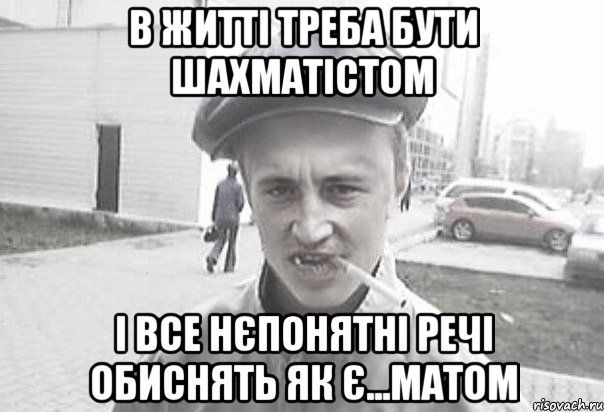 В ЖИТТІ ТРЕБА БУТИ ШАХМАТІСТОМ

І ВСЕ НЄПОНЯТНІ РЕЧІ ОБИСНЯТЬ ЯК Є...МАТОМ

risovach.ru